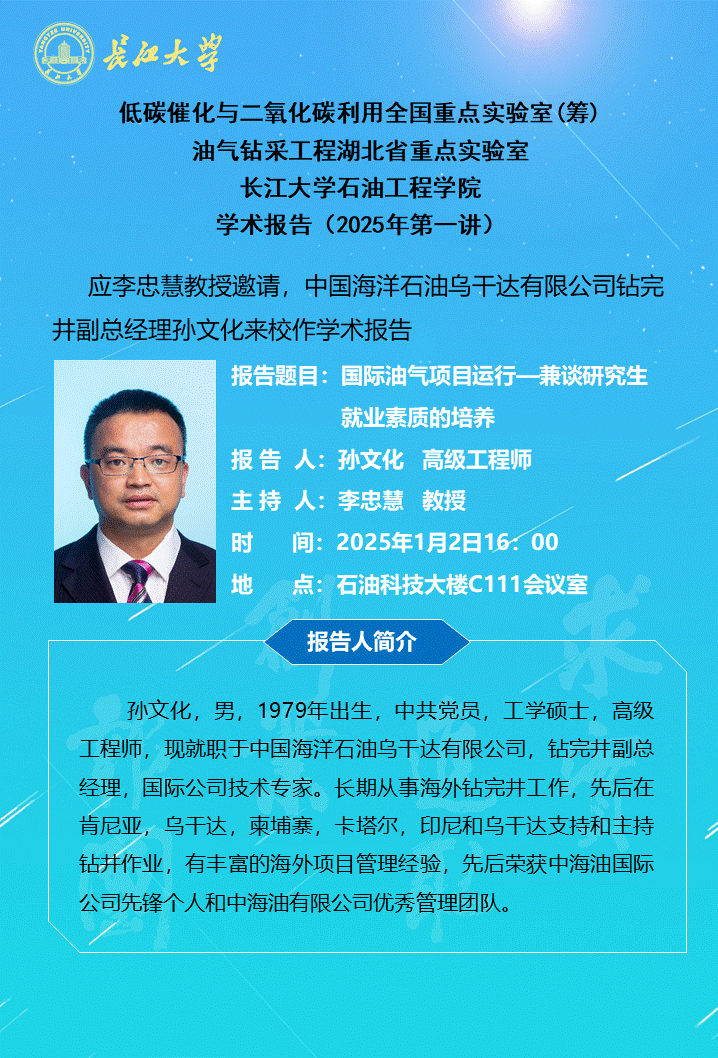 长江大学

低碳催化与二氧化碳利用全国重点实验室(筹)
油气钻采工程湖北省重点实验室
长江大学石油工程学院
学术报告（2025年第一讲）

应李忠慧教授邀请，中国海洋石油乌干达有限公司钻完井副总经理孙文化来校作学术报告

报告题目：国际油气项目运行—兼谈研究生就业素质的培养
报 告 人：孙文化 高级工程师
主 持 人：李忠慧 教授
时 间：2025年1月2日16：00
地 点：石油科技大楼C111会议室

报告人简介

孙文化，男，1979年出生，中共党员，工学硕士，高级工程师，现就职于中国海洋石油乌干达有限公司，钻完井副总经理，国际公司技术专家。长期从事海外钻完井工作，先后在肯尼亚，乌干达，柬埔寨，卡塔尔，印尼和乌干达支持和主持钻井作业，有丰富的海外项目管理经验，先后荣获中海油国际公司先锋个人和中海油有限公司优秀管理团队。